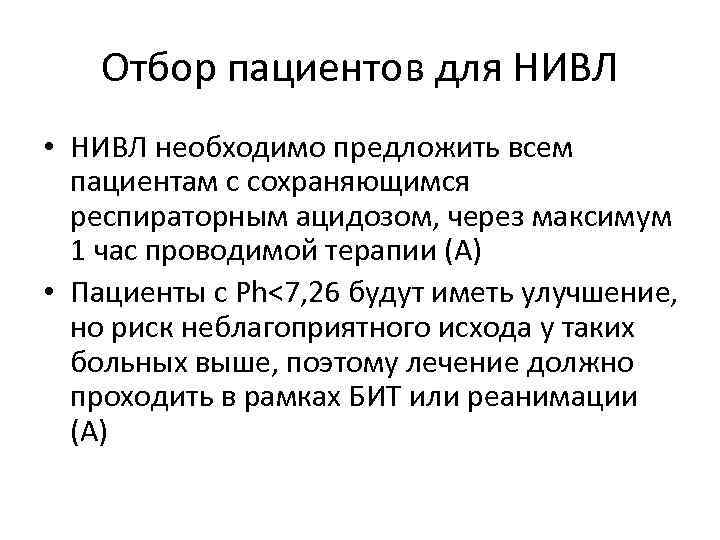 Отбор пациентов для НИВЛ

• НИВЛ необходимо предложить всем пациентам с сохраняющимся респираторным ацидозом, через максимум 1 час проводимой терапии (А)
• Пациенты с Ph<7,26 будут иметь улучшение, но риск неблагоприятного исхода у таких больных выше, поэтому лечение должно проходить в рамках БИТ или реанимации (А)